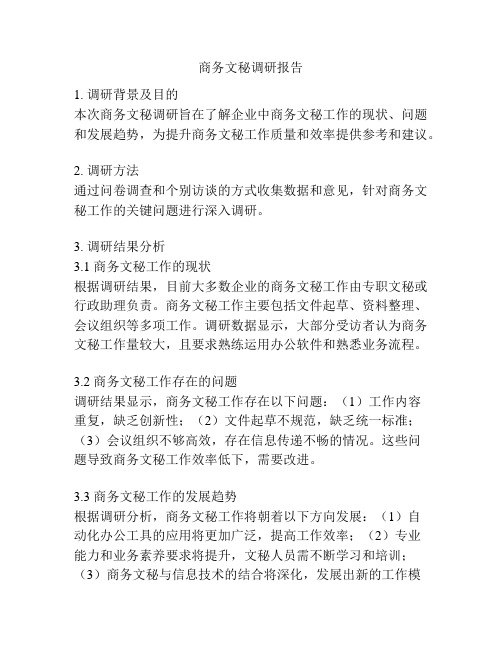 商务文秘调研报告

1. 调研背景及目的
本次商务文秘调研旨在了解企业中商务文秘工作的现状、问题和发展趋势，为提升商务文秘工作质量和效率提供参考和建议。

2. 调研方法
通过问卷调查和个别访谈的方式收集数据和意见，针对商务文秘工作的关键问题进行深入调研。

3. 调研结果分析
3.1 商务文秘工作的现状
根据调研结果，目前大多数企业的商务文秘工作由专职文秘或行政助理负责。商务文秘工作主要包括文件起草、资料整理、会议组织等多项工作。调研数据显示，大部分受访者认为商务文秘工作量较大，且要求熟练运用办公软件和熟悉业务流程。

3.2 商务文秘工作存在的问题
调研结果显示，商务文秘工作存在以下问题：（1）工作内容重复，缺乏创新性；（2）文件起草不规范，缺乏统一标准；（3）会议组织不够高效，存在信息传递不畅的情况。这些问题导致商务文秘工作效率低下，需要改进。

3.3 商务文秘工作的发展趋势
根据调研分析，商务文秘工作将朝着以下方向发展：（1）自动化办公工具的应用将更加广泛，提高工作效率；（2）专业能力和业务素养要求将提升，文秘人员需不断学习和培训；（3）商务文秘与信息技术的结合将深化，发展出新的工作模